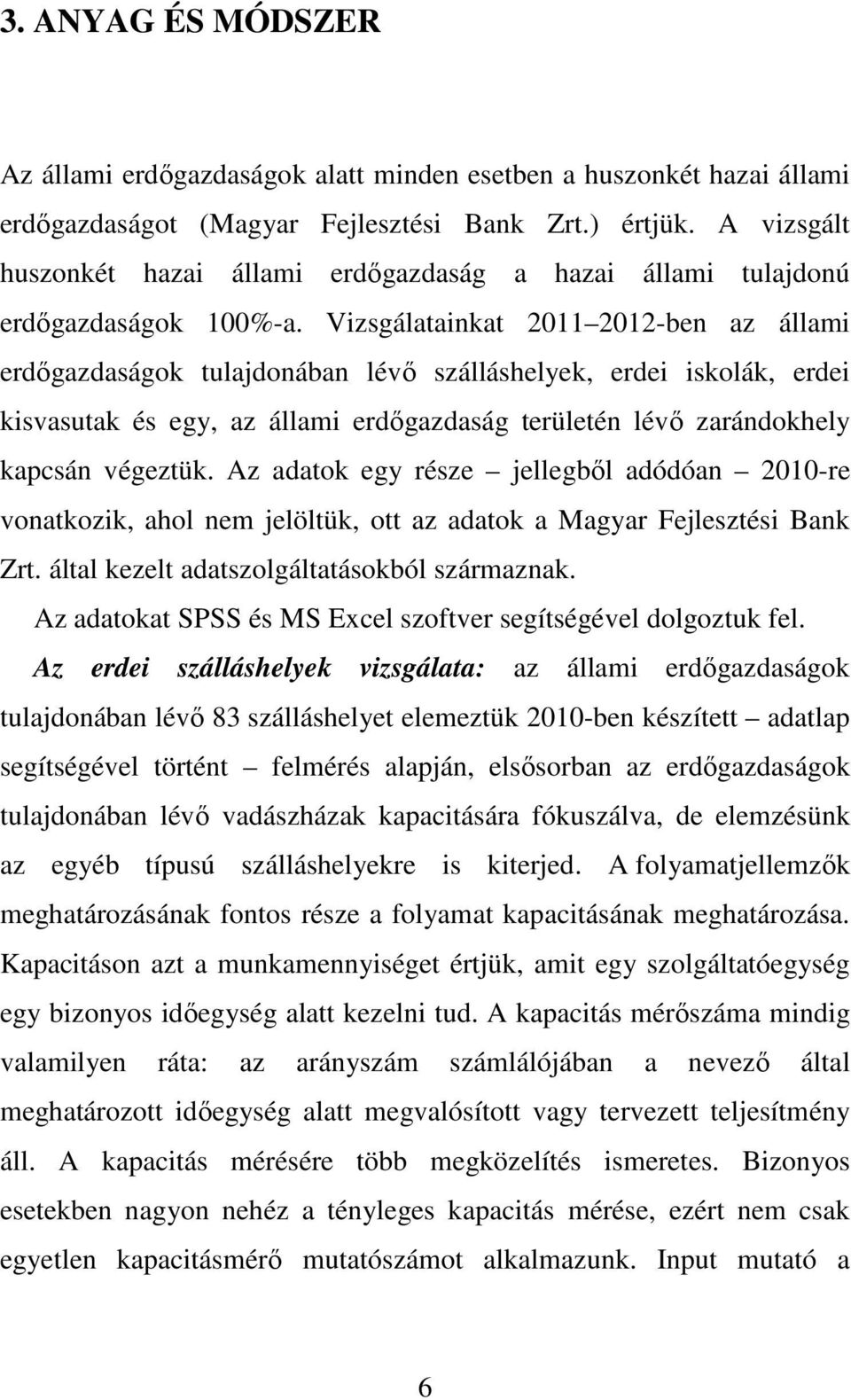 3. ANYAG ÉS MÓDSZER

Az állami erdőgazdaságok alatt minden esetben a huszonkét hazai állami erdőgazdaságot (Magyar Fejlesztési Bank Zrt.) értjük. A vizsgált huszonkét hazai állami erdőgazdaság a hazai állami tulajdonú erdőgazdaságok 100%-a. Vizsgálatainkat 2011 2012-ben az állami erdőgazdaságok tulajdonában lévő szálláshelyek, erdei iskolák, erdei kisvasutak és egy, az állami erdőgazdaság területén lévő zarándokhely kapcsán végeztük. Az adatok egy része jellegből adódóan 2010-re vonatkozik, ahol nem jelöltük, ott az adatok a Magyar Fejlesztési Bank Zrt. által kezelt adatszolgáltatásokból származnak.

Az adatokat SPSS és MS Excel szoftver segítségével dolgoztuk fel.

Az erdei szálláshelyek vizsgálata: az állami erdőgazdaságok tulajdonában lévő 83 szálláshelyet elemeztük 2010-ben készített adatlap segítségével történt felmérés alapján, elsősorban az erdőgazdaságok tulajdonában lévő vadászházak kapacitására fókuszálva, de elemzésünk az egyéb típusú szálláshelyekre is kiterjed. A folyamatjellemzők meghatározásának fontos része a folyamat kapacitásának meghatározása. Kapacitáson azt a munkamennyiséget értjük, amit egy szolgáltatóegység egy bizonyos időegység alatt kezelni tud. A kapacitás mérőszáma mindig valamilyen ráta: az arányszám számlálójában a nevező által meghatározott időegység alatt megvalósított vagy tervezett teljesítmény áll. A kapacitás mérésére több megközelítés ismeretes. Bizonyos esetekben nagyon nehéz a tényleges kapacitás mérése, ezért nem csak egyetlen kapacitásmérő mutatószámot alkalmazunk. Input mutató a

6